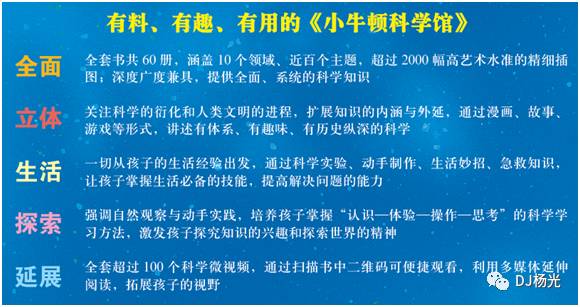 有料、有趣、有用的《小牛顿科学馆》

全面

全套书共 60 册，涵盖 10 个领域、近百个主题，超过 2000 幅高艺术水准的精细插图；深度广度兼具，提供全面、系统的科学知识

立体

关注科学的衍化和人类文明的进程，扩展知识的内涵与外延，通过漫画、故事、游戏等形式，讲述有体系、有趣味、有历史纵深的科学

生活

一切从孩子的生活经验出发，通过科学实验、动手制作、生活妙招、急救知识，让孩子掌握生活必备的技能，提高解决问题的能力

探索

强调自然观察与动手实践，培养孩子掌握“认识—体验—操作—思考”的科学学习方法，激发孩子探究知识的兴趣和探索世界的精神

延展

全套超过 100 个科学微视频，通过扫描书中二维码可便捷观看，利用多媒体延伸阅读，拓展孩子的视野

DJ杨光